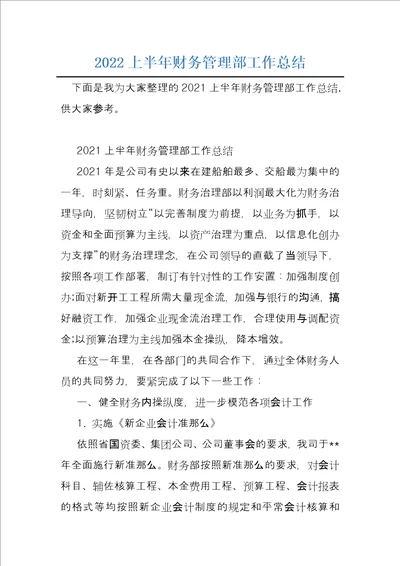 2022上半年财务管理部工作总结

下面是我为大家整理的2021上半年财务管理部工作总结，供大家参考。

2021上半年财务管理部工作总结

2021年是公司有史以来在建船舶最多、交船最为集中的一年，时刻紧、任务重。财务治理部以利润最大化为财务治理导向，坚韧树立"以完善制度为前提，以业务为抓手，以资金和全面预算为主线，以资产治理为重点，以信息化创办为支撑"的财务治理理念，在公司领导的直截了当领导下，按照各项工作部署，制订有针对性的工作安置：加强制度创办;面对新开工工程所需大量现金流，加强与银行的沟通，搞好融资工作，加强企业现金流治理工作，合理使用与调配资金;以预算治理为主线加强本金操纵，降本增效。

在这一年里，在各部门的共同合作下，通过全体财务人员的共同努力，要紧完成了以下一些工作：

一、健全财务内操纵度，进一步模范各项会计工作

1. 实施《新企业会计准那么》

依照省国资委、集团公司、公司董事会的要求，我司于**年全面施行新准那么。财务部按照新准那么的要求，对会计科目、辅佐核算工程、本金费用工程、预算工程、会计报表的格式等均按照新企业会计制度的规定和平常会计核算和